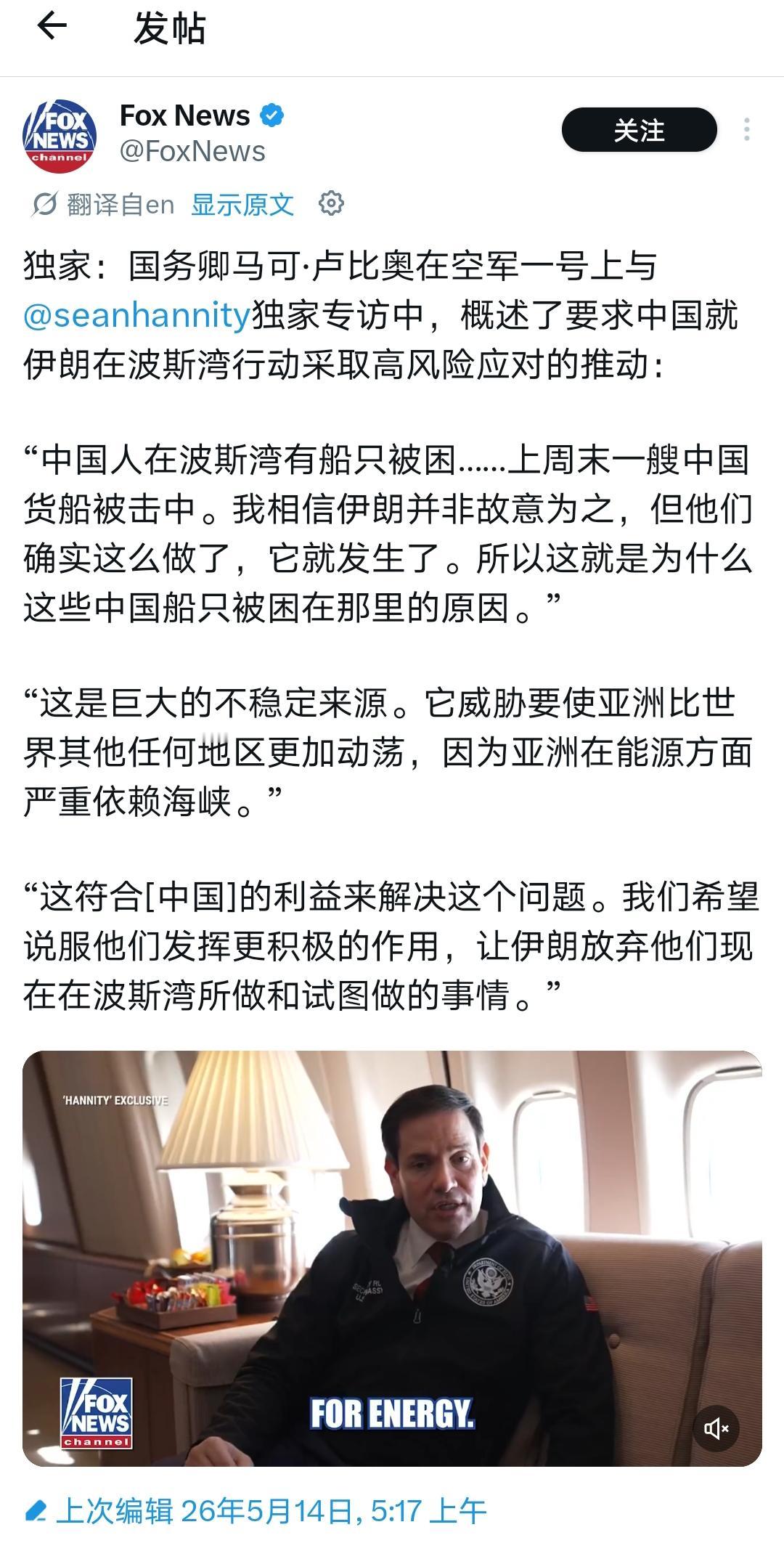 发帖

FOX NEWS channel

Fox News
@FoxNews

关注

翻译自en 显示原文

独家：国务卿马可·卢比奥在空军一号上与@seanhannity独家专访中，概述了要求中国就伊朗在波斯湾行动采取高风险应对的推动：

“中国人在波斯湾有船只被困……上周末一艘中国货船被击中。我相信伊朗并非故意为之，但他们确实这么做了，它就发生了。所以这就是为什么这些中国船只被困在那里的原因。”

“这是巨大的不稳定来源。它威胁要使亚洲比世界其他任何地区更加动荡，因为亚洲在能源方面严重依赖海峡。”

“这符合[中国]的利益来解决这个问题。我们希望说服他们发挥更积极的作用，让伊朗放弃他们现在在波斯湾所做和试图做的事情。”

'HANNITY' EXCLUSIVE

FOX NEWS channel

FOR ENERGY.

上次编辑 26年5月14日, 5:17 上午